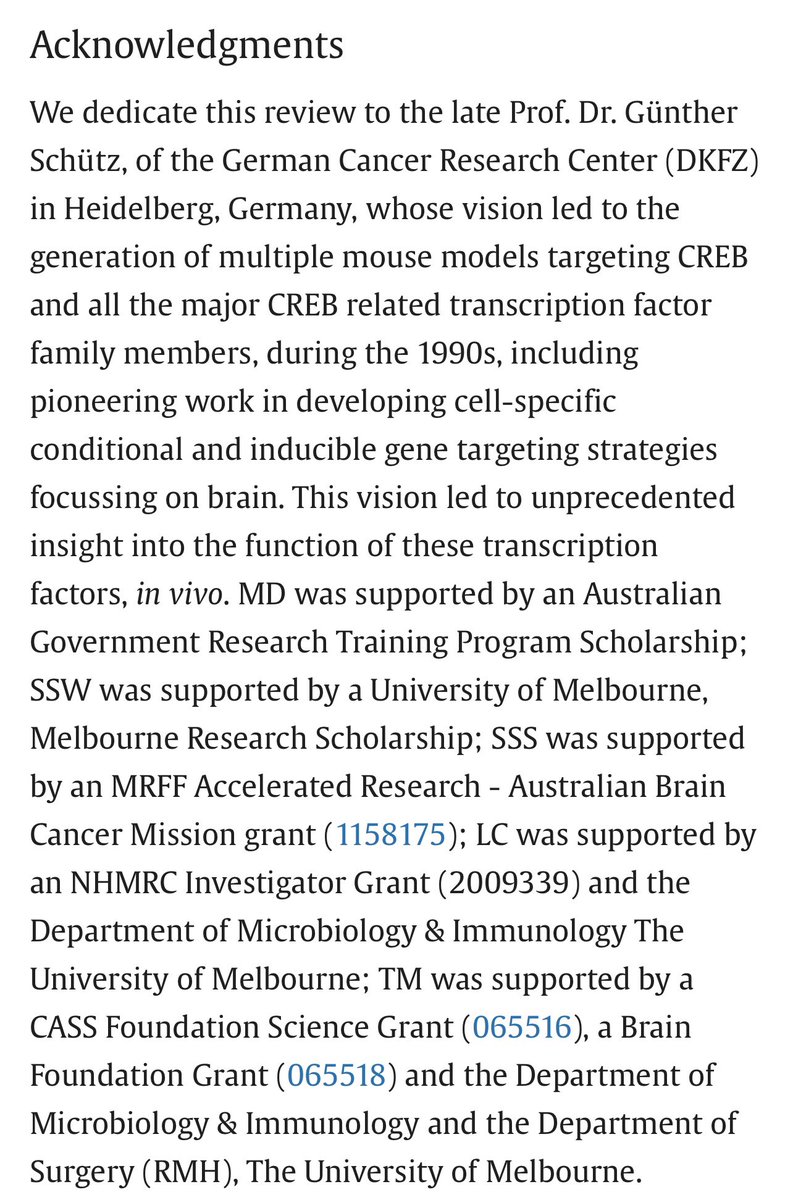 Acknowledgments

We dedicate this review to the late Prof. Dr. Günther Schütz, of the German Cancer Research Center (DKFZ) in Heidelberg, Germany, whose vision led to the generation of multiple mouse models targeting CREB and all the major CREB related transcription factor family members, during the 1990s, including pioneering work in developing cell-specific conditional and inducible gene targeting strategies focussing on brain. This vision led to unprecedented insight into the function of these transcription factors, in vivo. MD was supported by an Australian Government Research Training Program Scholarship; SSW was supported by a University of Melbourne, Melbourne Research Scholarship; SSS was supported by an MRFF Accelerated Research - Australian Brain Cancer Mission grant (1158175); LC was supported by an NHMRC Investigator Grant (2009339) and the Department of Microbiology & Immunology The University of Melbourne; TM was supported by a CASS Foundation Science Grant (065516), a Brain Foundation Grant (065518) and the Department of Microbiology & Immunology and the Department of Surgery (RMH), The University of Melbourne.